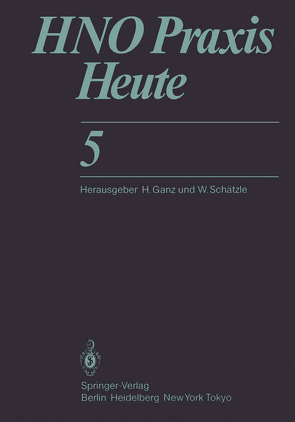 HNO Praxis Heute

5

Herausgeber H. Ganz und W. Schätzle

Springer-Verlag
Berlin Heidelberg New York Tokyo